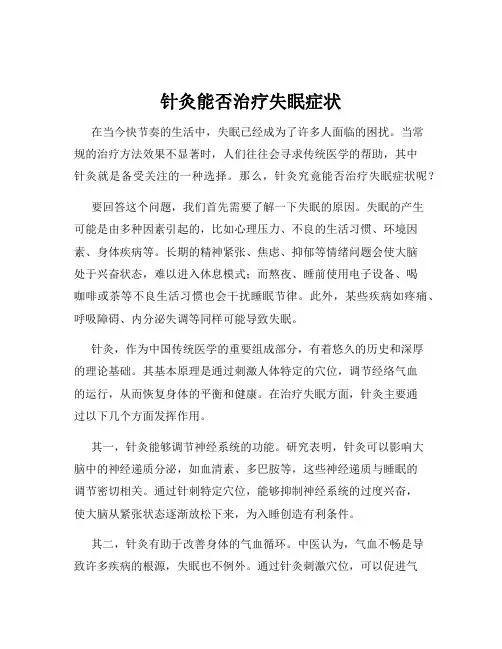 针灸能否治疗失眠症状

在当今快节奏的生活中，失眠已经成为了许多人面临的困扰。当常规的治疗方法效果不显著时，人们往往会寻求传统医学的帮助，其中针灸就是备受关注的一种选择。那么，针灸究竟能否治疗失眠症状呢？

要回答这个问题，我们首先需要了解一下失眠的原因。失眠的产生可能是由多种因素引起的，比如心理压力、不良的生活习惯、环境因素、身体疾病等。长期的精神紧张、焦虑、抑郁等情绪问题会使大脑处于兴奋状态，难以进入休息模式；而熬夜、睡前使用电子设备、喝咖啡或茶等不良生活习惯也会干扰睡眠节律。此外，某些疾病如疼痛、呼吸障碍、内分泌失调等同样可能导致失眠。

针灸，作为中国传统医学的重要组成部分，有着悠久的历史和深厚的理论基础。其基本原理是通过刺激人体特定的穴位，调节经络气血的运行，从而恢复身体的平衡和健康。在治疗失眠方面，针灸主要通过以下几个方面发挥作用。

其一，针灸能够调节神经系统的功能。研究表明，针灸可以影响大脑中的神经递质分泌，如血清素、多巴胺等，这些神经递质与睡眠的调节密切相关。通过针刺特定穴位，能够抑制神经系统的过度兴奋，使大脑从紧张状态逐渐放松下来，为入睡创造有利条件。

其二，针灸有助于改善身体的气血循环。中医认为，气血不畅是导致许多疾病的根源，失眠也不例外。通过针灸刺激穴位，可以促进气